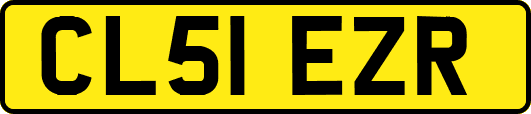 CL51 EZR